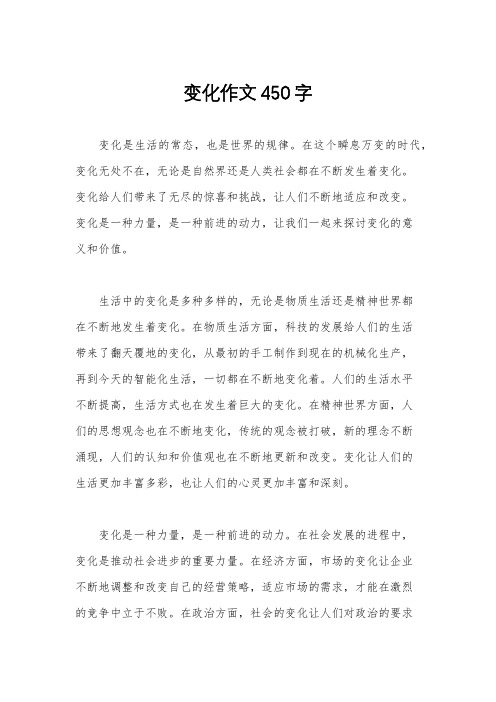 变化作文450字

变化是生活的常态，也是世界的规律。在这个瞬息万变的时代，变化无处不在，无论是自然界还是人类社会都在不断发生着变化。变化给人们带来了无尽的惊喜和挑战，让人们不断地适应和改变。变化是一种力量，是一种前进的动力，让我们一起来探讨变化的意义和价值。

生活中的变化是多种多样的，无论是物质生活还是精神世界都在不断地发生着变化。在物质生活方面，科技的发展给人们的生活带来了翻天覆地的变化，从最初的手工制作到现在的机械化生产，再到今天的智能化生活，一切都在不断地变化着。人们的生活水平不断提高，生活方式也在发生着巨大的变化。在精神世界方面，人们的思想观念也在不断地变化，传统的观念被打破，新的理念不断涌现，人们的认知和价值观也在不断地更新和改变。变化让人们的生活更加丰富多彩，也让人们的心灵更加丰富和深刻。

变化是一种力量，是一种前进的动力。在社会发展的进程中，变化是推动社会进步的重要力量。在经济方面，市场的变化让企业不断地调整和改变自己的经营策略，适应市场的需求，才能在激烈的竞争中立于不败。在政治方面，社会的变化让人们对政治的要求